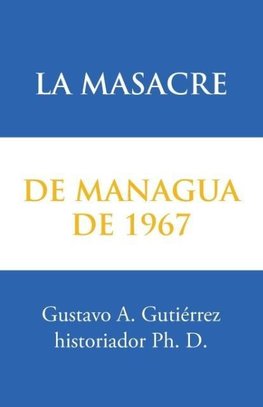 LA MASACRE

DE MANAGUA
DE 1967

Gustavo A. Gutiérrez
historiador Ph. D.